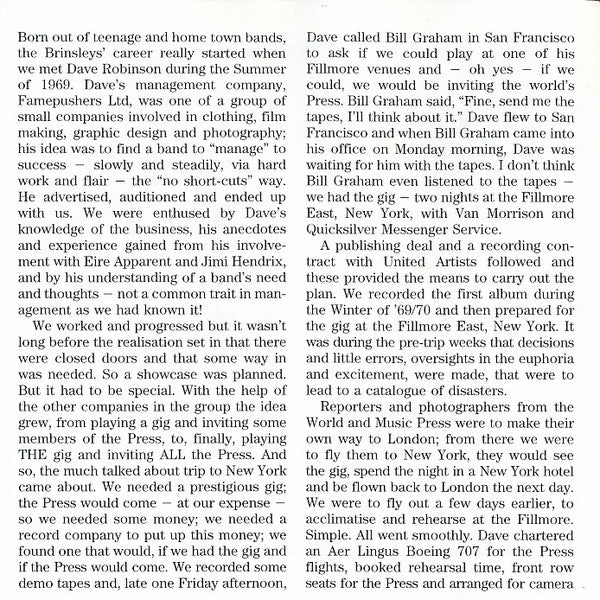 Born out of teenage and home town bands, the Brinsleys' career really started when we met Dave Robinson during the Summer of 1969. Dave's management company, Famepushers Ltd, was one of a group of small companies involved in clothing, film making, graphic design and photography; his idea was to find a band to "manage" to success – slowly and steadily, via hard work and flair – the "no short-cuts" way. He advertised, auditioned and ended up with us. We were enthused by Dave's knowledge of the business, his anecdotes and experience gained from his involvement with Eire Apparent and Jimi Hendrix, and by his understanding of a band's need and thoughts – not a common trait in management as we had known it!

We worked and progressed but it wasn't long before the realisation set in that there were closed doors and that some way in was needed. So a showcase was planned. But it had to be special. With the help of the other companies in the group the idea grew, from playing a gig and inviting some members of the Press, to, finally, playing THE gig and inviting ALL the Press. And so, the much talked about trip to New York came about. We needed a prestigious gig; the Press would come – at our expense – so we needed some money; we needed a record company to put up this money; we found one that would, if we had the gig and if the Press would come. We recorded some demo tapes and, late one Friday afternoon, Dave called Bill Graham in San Francisco to ask if we could play at one of his Fillmore venues and – oh yes – if we could, we would be inviting the world's Press. Bill Graham said, "Fine, send me the tapes, I'll think about it." Dave flew to San Francisco and when Bill Graham came into his office on Monday morning, Dave was waiting for him with the tapes. I don't think Bill Graham even listened to the tapes – we had the gig – two nights at the Fillmore East, New York, with Van Morrison and Quicksilver Messenger Service.

A publishing deal and a recording contract with United Artists followed and these provided the means to carry out the plan. We recorded the first album during the Winter of '69/70 and then prepared for the gig at the Fillmore East, New York. It was during the pre-trip weeks that decisions and little errors, oversights in the euphoria and excitement, were made, that were to lead to a catalogue of disasters.

Reporters and photographers from the World and Music Press were to make their own way to London; from there we were to fly them to New York, they would see the gig, spend the night in a New York hotel and be flown back to London the next day. We were to fly out a few days earlier, to acclimatise and rehearse at the Fillmore. Simple. All went smoothly. Dave chartered an Aer Lingus Boeing 707 for the Press flights, booked rehearsal time, front row seats for the Press and arranged for camera